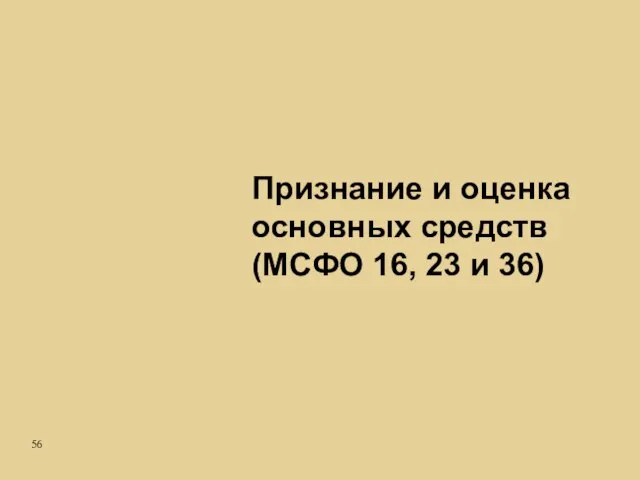 Признание и оценка основных средств (МСФО 16, 23 и 36)

56